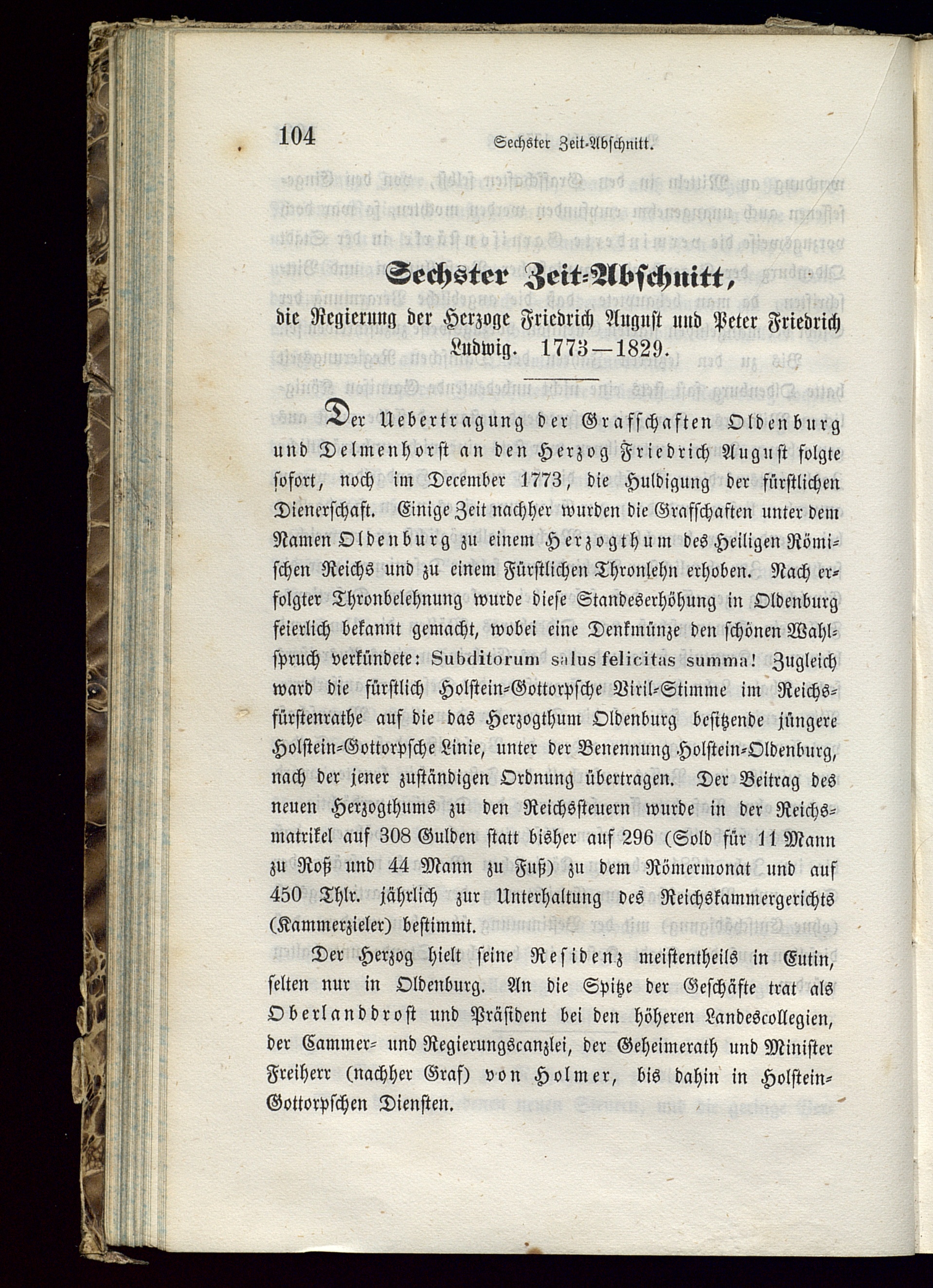 104 Sechster Zeit-Abschnitt.

Sechster Zeit-Abschnitt,

die Regierung der Herzoge Friedrich August und Peter Friedrich Ludwig. 1773—1829.

Der Uebertragung der Grafschaften Oldenburg und Delmenhorst an den Herzog Friedrich August folgte sofort, noch im December 1773, die Huldigung der fürstlichen Dienerschaft. Einige Zeit nachher wurden die Grafschaften unter dem Namen Oldenburg zu einem Herzogthum des Heiligen Römischen Reichs und zu einem Fürstlichen Thronlehn erhoben. Nach erfolgter Thronbelehnung wurde diese Standeserhöhung in Oldenburg feierlich bekannt gemacht, wobei eine Denkmünze den schönen Wahlspruch verkündete: Subditorum salus felicitas summa! Zugleich ward die fürstlich Holstein-Gottorpsche Viril-Stimme im Reichsfürstenrathe auf die das Herzogthum Oldenburg besitzende jüngere Holstein-Gottorpsche Linie, unter der Benennung Holstein-Oldenburg, nach der jener zuständigen Ordnung übertragen. Der Beitrag des neuen Herzogthums zu den Reichssteuern wurde in der Reichsmatrikel auf 308 Gulden statt bisher auf 296 (Sold für 11 Mann zu Roß und 44 Mann zu Fuß) zu dem Römermonat und auf 450 Thlr. jährlich zur Unterhaltung des Reichskammergerichts (Kammerzieler) bestimmt.

Der Herzog hielt seine Residenz meistentheils in Eutin, selten nur in Oldenburg. An die Spitze der Geschäfte trat als Oberlanddrost und Präsident bei den höheren Landescollegien, der Cammer- und Regierungscanzlei, der Geheimerath und Minister Freiherr (nachher Graf) von Holmer, bis dahin in Holstein-Gottorpschen Diensten.